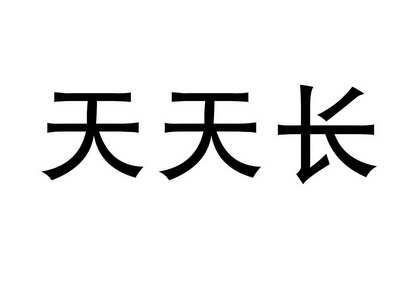 天天长